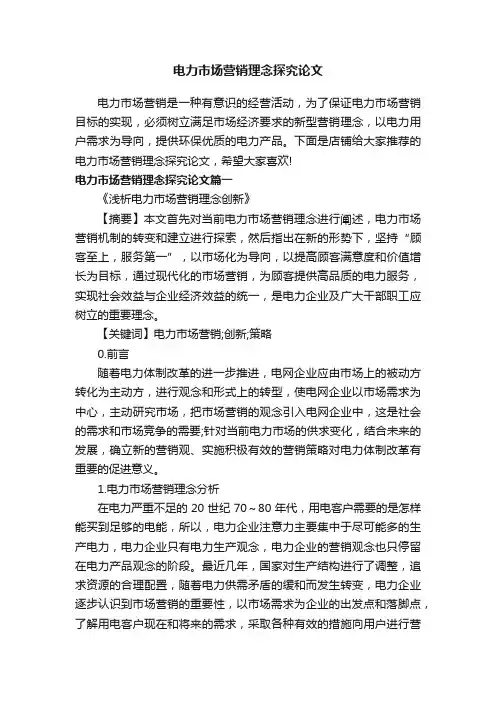 电力市场营销理念探究论文

电力市场营销是一种有意识的经营活动，为了保证电力市场营销目标的实现，必须树立满足市场经济要求的新型营销理念，以电力用户需求为导向，提供环保优质的电力产品。下面是店铺给大家推荐的电力市场营销理念探究论文，希望大家喜欢!

电力市场营销理念探究论文篇一

《浅析电力市场营销理念创新》

【摘要】本文首先对当前电力市场营销理念进行阐述，电力市场营销机制的转变和建立进行探索，然后指出在新的形势下，坚持“顾客至上，服务第一”，以市场化为导向，以提高顾客满意度和价值增长为目标，通过现代化的市场营销，为顾客提供高品质的电力服务，实现社会效益与企业经济效益的统一，是电力企业及广大干部职工应树立的重要理念。

【关键词】电力市场营销;创新;策略

0.前言

随着电力体制改革的进一步推进，电网企业应由市场上的被动方转化为主动方，进行观念和形式上的转型，使电网企业以市场需求为中心，主动研究市场，把市场营销的观念引入电网企业中，这是社会的需求和市场竞争的需要;针对当前电力市场的供求变化，结合未来的发展，确立新的营销观、实施积极有效的营销策略对电力体制改革有重要的促进意义。

1.电力市场营销理念分析

在电力严重不足的 20 世纪 70～80 年代，用电客户需要的是怎样能买到足够的电能，所以，电力企业注意力主要集中于尽可能多的生产电力，电力企业只有电力生产观念，电力企业的营销观念也只停留在电力产品观念的阶段。最近几年，国家对生产结构进行了调整，追求资源的合理配置，随着电力供需矛盾的缓和而发生转变，电力企业逐步认识到市场营销的重要性，以市场需求为企业的出发点和落脚点，了解用电客户现在和将来的需求，采取各种有效的措施向用户进行营